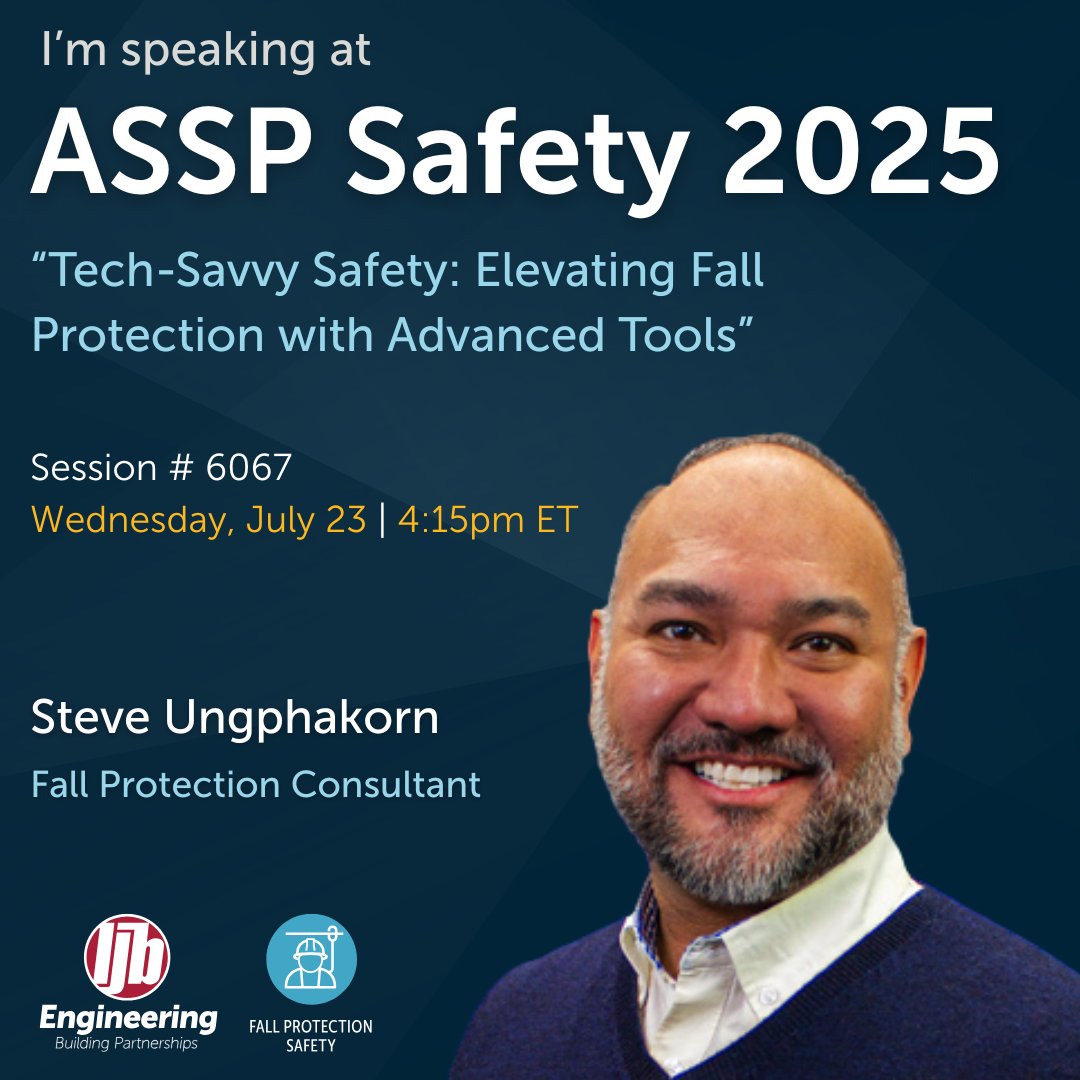 I'm speaking at

ASSP Safety 2025

"Tech-Savvy Safety: Elevating Fall Protection with Advanced Tools"

Session # 6067
Wednesday, July 23 | 4:15pm ET

Steve Ungphakorn
Fall Protection Consultant

ljb
Engineering
Building Partnerships

FALL PROTECTION SAFETY